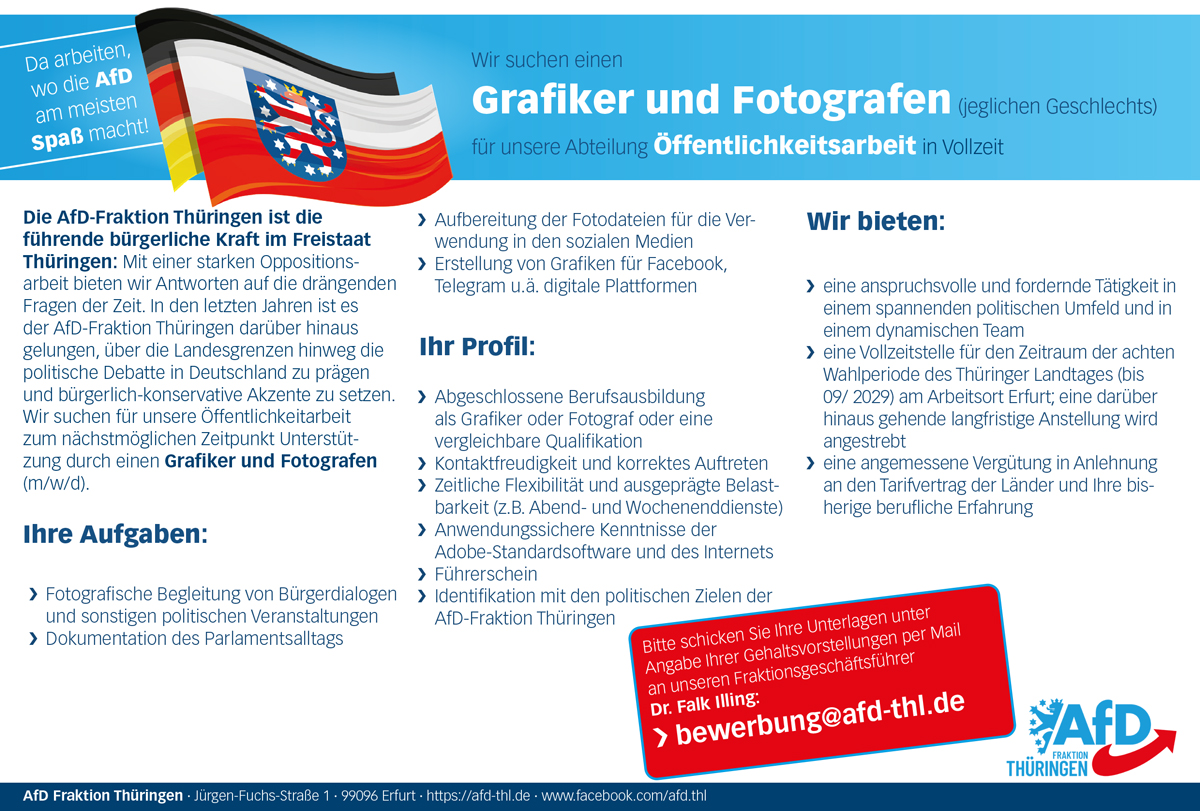 Da arbeiten, wo die AfD am meisten Spaß macht!

Wir suchen einen

Grafiker und Fotografen (jeglichen Geschlechts)

für unsere Abteilung Öffentlichkeitsarbeit in Vollzeit

Die AfD-Fraktion Thüringen ist die führende bürgerliche Kraft im Freistaat Thüringen: Mit einer starken Oppositionsarbeit bieten wir Antworten auf die drängenden Fragen der Zeit. In den letzten Jahren ist es der AfD-Fraktion Thüringen darüber hinaus gelungen, über die Landesgrenzen hinweg die politische Debatte in Deutschland zu prägen und bürgerlich-konservative Akzente zu setzen. Wir suchen für unsere Öffentlichkeitarbeit zum nächstmöglichen Zeitpunkt Unterstützung durch einen Grafiker und Fotografen (m/w/d).

Ihre Aufgaben:

› Fotografische Begleitung von Bürgerdialogen und sonstigen politischen Veranstaltungen
› Dokumentation des Parlamentsalltags
› Aufbereitung der Fotodateien für die Verwendung in den sozialen Medien
› Erstellung von Grafiken für Facebook, Telegram u.ä. digitale Plattformen

Ihr Profil:

› Abgeschlossene Berufsausbildung als Grafiker oder Fotograf oder eine vergleichbare Qualifikation
› Kontaktfreudigkeit und korrektes Auftreten
› Zeitliche Flexibilität und ausgeprägte Belastbarkeit (z.B. Abend- und Wochenenddienste)
› Anwendungssichere Kenntnisse der Adobe-Standardsoftware und des Internets
› Führerschein
› Identifikation mit den politischen Zielen der AfD-Fraktion Thüringen

Wir bieten:

› eine anspruchsvolle und fordernde Tätigkeit in einem spannenden politischen Umfeld und in einem dynamischen Team
› eine Vollzeitstelle für den Zeitraum der achten Wahlperiode des Thüringer Landtages (bis 09/ 2029) am Arbeitsort Erfurt; eine darüber hinaus gehende langfristige Anstellung wird angestrebt
› eine angemessene Vergütung in Anlehnung an den Tarifvertrag der Länder und Ihre bisherige berufliche Erfahrung

Bitte schicken Sie Ihre Unterlagen unter Angabe Ihrer Gehaltsvorstellungen per Mail an unseren Fraktionsgeschäftsführer Dr. Falk Illing:
› bewerbung@afd-thl.de

AfD FRAKTION THÜRINGEN

AfD Fraktion Thüringen · Jürgen-Fuchs-Straße 1 · 99096 Erfurt · https://afd-thl.de · www.facebook.com/afd.thl